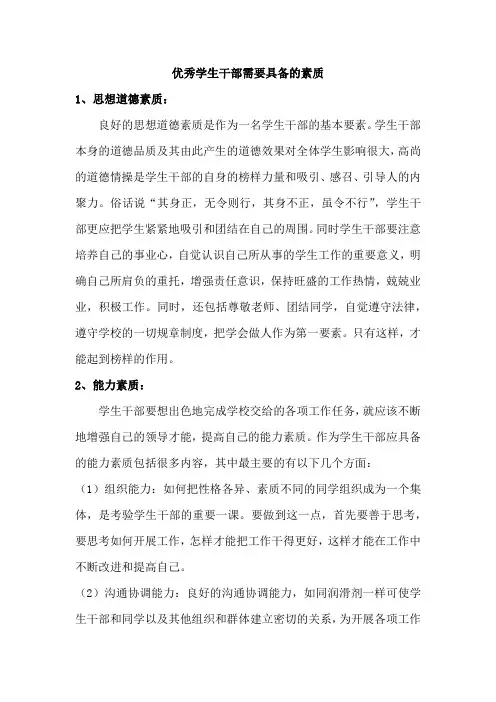 优秀学生干部需要具备的素质

1、思想道德素质：

良好的思想道德素质是作为一名学生干部的基本要素。学生干部本身的道德品质及其由此产生的道德效果对全体学生影响很大，高尚的道德情操是学生干部的自身的榜样力量和吸引、感召、引导人的内聚力。俗话说“其身正，无令则行，其身不正，虽令不行”，学生干部更应把学生紧紧地吸引和团结在自己的周围。同时学生干部要注意培养自己的事业心，自觉认识自己所从事的学生工作的重要意义，明确自己所肩负的重托，增强责任意识，保持旺盛的工作热情，兢兢业业，积极工作。同时，还包括尊敬老师、团结同学，自觉遵守法律，遵守学校的一切规章制度，把学会做人作为第一要素。只有这样，才能起到榜样的作用。

2、能力素质：

学生干部要想出色地完成学校交给的各项工作任务，就应该不断地增强自己的领导才能，提高自己的能力素质。作为学生干部应具备的能力素质包括很多内容，其中最主要的有以下几个方面：

（1）组织能力：如何把性格各异、素质不同的同学组织成为一个集体，是考验学生干部的重要一课。要做到这一点，首先要善于思考，要思考如何开展工作，怎样才能把工作干得更好，这样才能在工作中不断改进和提高自己。

（2）沟通协调能力：良好的沟通协调能力，如同润滑剂一样可使学生干部和同学以及其他组织和群体建立密切的关系，为开展各项工作